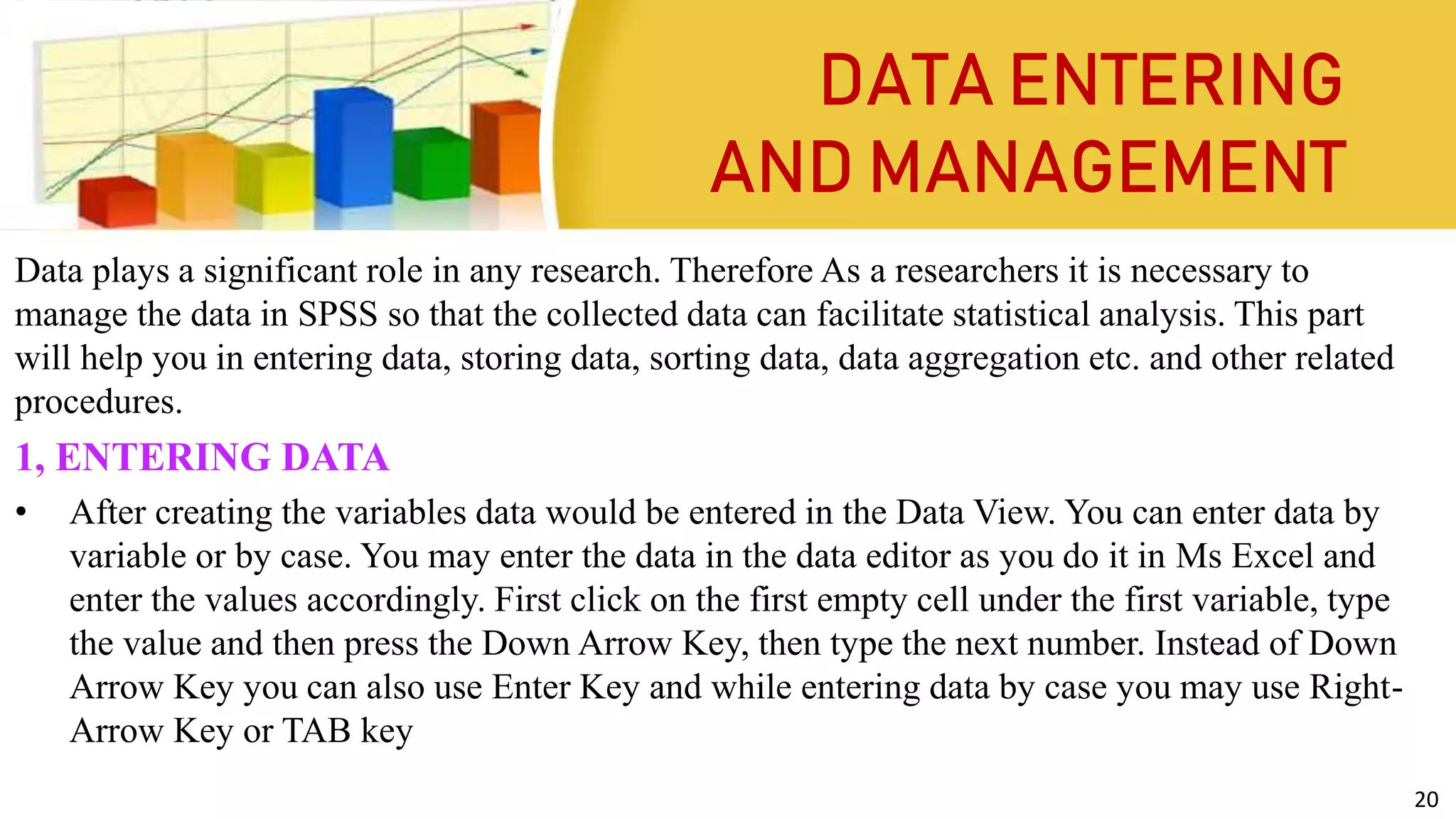 DATA ENTERING AND MANAGEMENT

Data plays a significant role in any research. Therefore As a researchers it is necessary to manage the data in SPSS so that the collected data can facilitate statistical analysis. This part will help you in entering data, storing data, sorting data, data aggregation etc. and other related procedures.

1, ENTERING DATA

• After creating the variables data would be entered in the Data View. You can enter data by variable or by case. You may enter the data in the data editor as you do it in Ms Excel and enter the values accordingly. First click on the first empty cell under the first variable, type the value and then press the Down Arrow Key, then type the next number. Instead of Down Arrow Key you can also use Enter Key and while entering data by case you may use Right-Arrow Key or TAB key

20